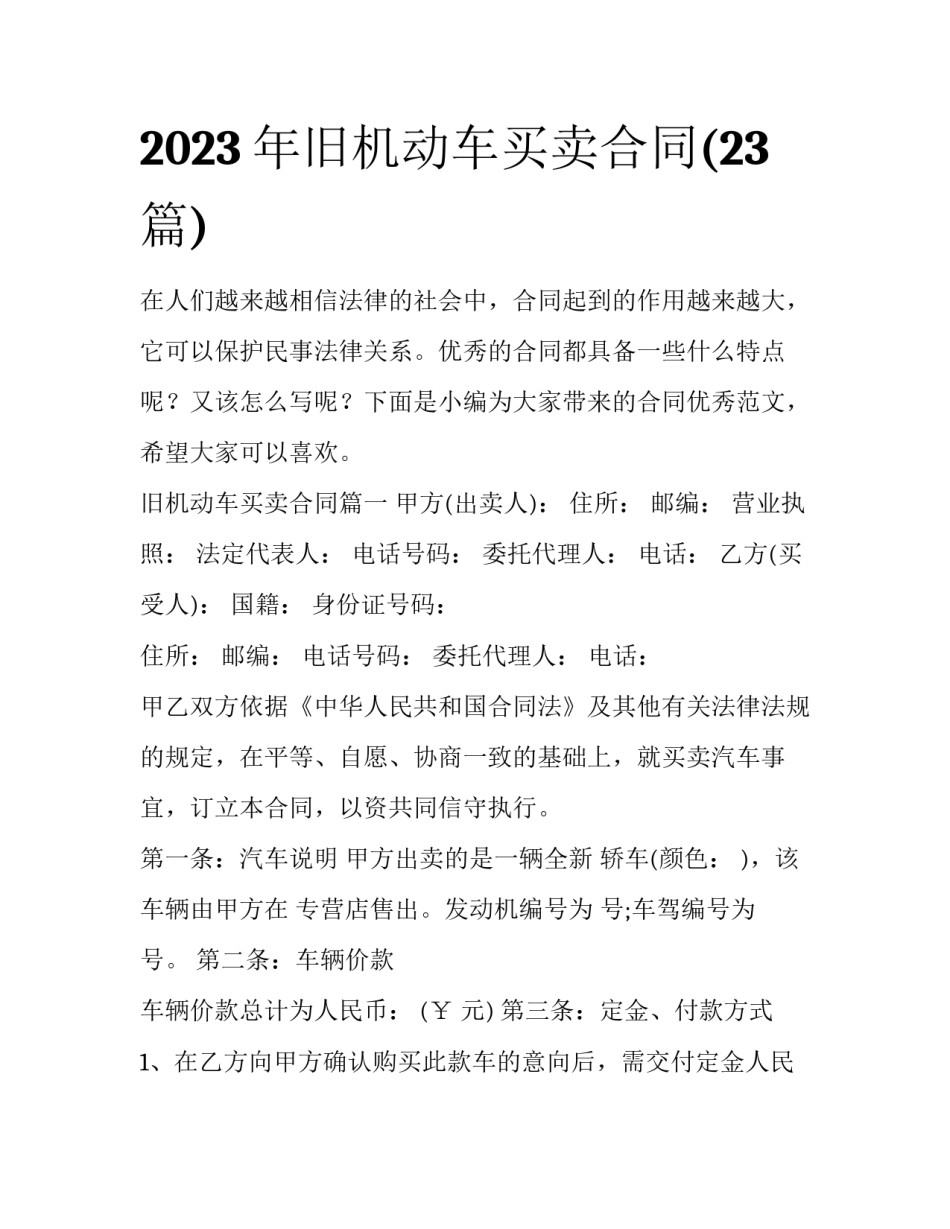 2023 年旧机动车买卖合同(23 篇)

在人们越来越相信法律的社会中，合同起到的作用越来越大，它可以保护民事法律关系。优秀的合同都具备一些什么特点呢？又该怎么写呢？下面是小编为大家带来的合同优秀范文，希望大家可以喜欢。

旧机动车买卖合同篇一 甲方(出卖人)： 住所： 邮编： 营业执照： 法定代表人： 电话号码： 委托代理人： 电话： 乙方(买受人)： 国籍： 身份证号码：

住所： 邮编： 电话号码： 委托代理人： 电话：

甲乙双方依据《中华人民共和国合同法》及其他有关法律法规的规定，在平等、自愿、协商一致的基础上，就买卖汽车事宜，订立本合同，以资共同信守执行。

第一条：汽车说明 甲方出卖的是一辆全新 轿车(颜色： )，该车辆由甲方在 专营店售出。发动机编号为 号;车驾编号为 号。 第二条：车辆价款

车辆价款总计为人民币： (￥ 元) 第三条：定金、付款方式

1、在乙方向甲方确认购买此款车的意向后，需交付定金人民